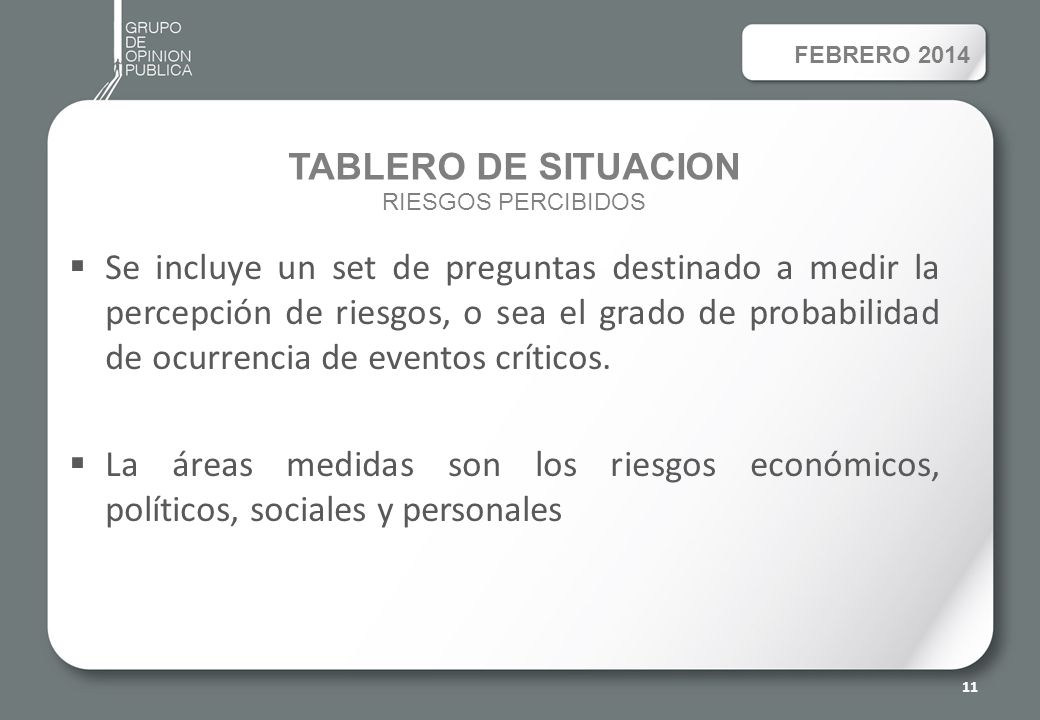 GRUPO
DE
OPINION
PUBLICA

FEBRERO 2014

TABLERO DE SITUACION
RIESGOS PERCIBIDOS

▪ Se incluye un set de preguntas destinado a medir la percepción de riesgos, o sea el grado de probabilidad de ocurrencia de eventos críticos.

▪ La áreas medidas son los riesgos económicos, políticos, sociales y personales

11